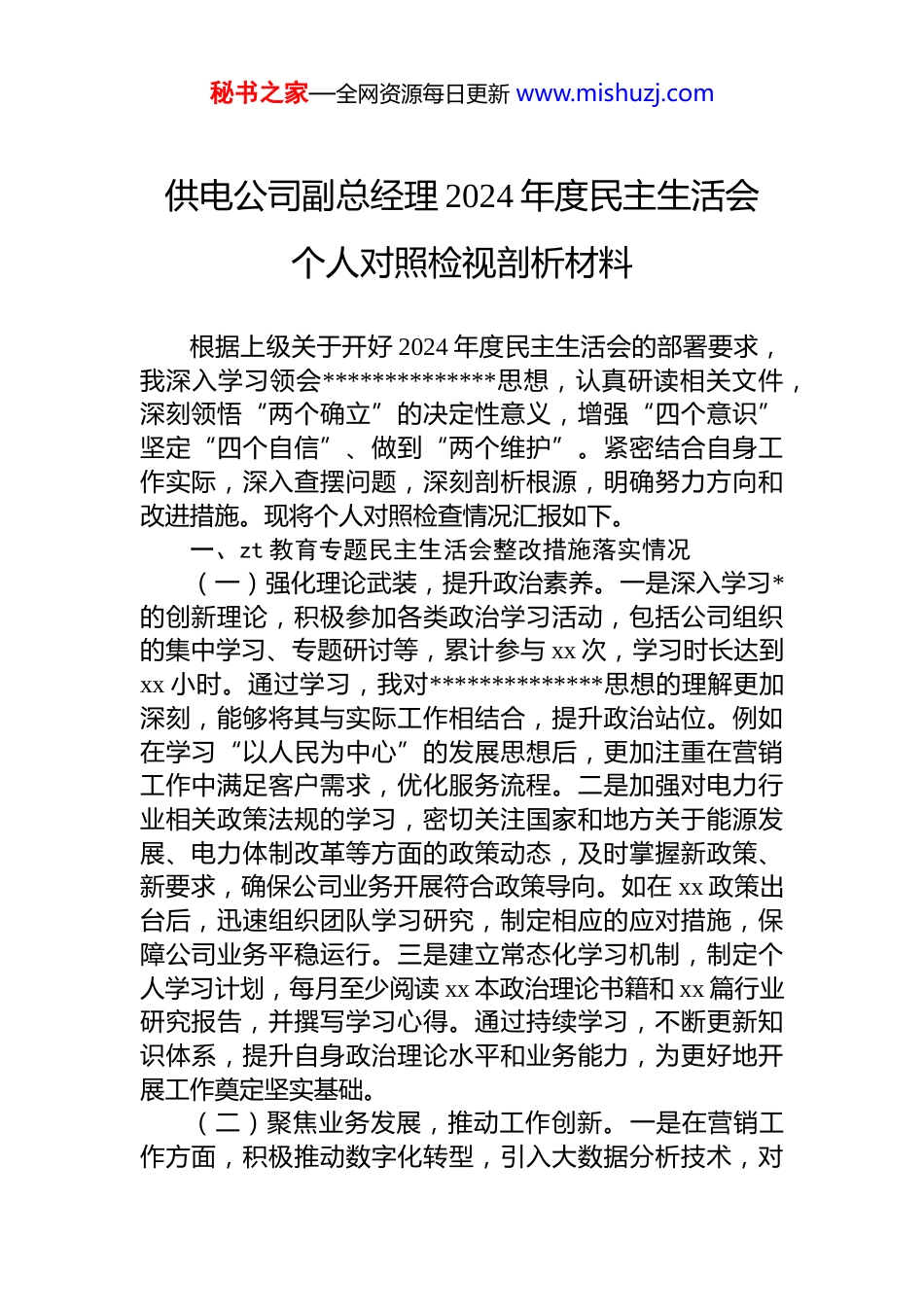 秘书之家—全网资源每日更新 www.mishuzj.com

供电公司副总经理 2024 年度民主生活会个人对照检视剖析材料

根据上级关于开好 2024 年度民主生活会的部署要求，我深入学习领会**************思想，认真研读相关文件，深刻领悟“两个确立”的决定性意义，增强“四个意识”坚定“四个自信”、做到“两个维护”。紧密结合自身工作实际，深入查摆问题，深刻剖析根源，明确努力方向和改进措施。现将个人对照检查情况汇报如下。

一、zt 教育专题民主生活会整改措施落实情况

（一）强化理论武装，提升政治素养。一是深入学习*的创新理论，积极参加各类政治学习活动，包括公司组织的集中学习、专题研讨等，累计参与 xx 次，学习时长达到 xx 小时。通过学习，我对**************思想的理解更加深刻，能够将其与实际工作相结合，提升政治站位。例如在学习“以人民为中心”的发展思想后，更加注重在营销工作中满足客户需求，优化服务流程。二是加强对电力行业相关政策法规的学习，密切关注国家和地方关于能源发展、电力体制改革等方面的政策动态，及时掌握新政策、新要求，确保公司业务开展符合政策导向。如在 xx 政策出台后，迅速组织团队学习研究，制定相应的应对措施，保障公司业务平稳运行。三是建立常态化学习机制，制定个人学习计划，每月至少阅读 xx 本政治理论书籍和 xx 篇行业研究报告，并撰写学习心得。通过持续学习，不断更新知识体系，提升自身政治理论水平和业务能力，为更好地开展工作奠定坚实基础。

（二）聚焦业务发展，推动工作创新。一是在营销工作方面，积极推动数字化转型，引入大数据分析技术，对